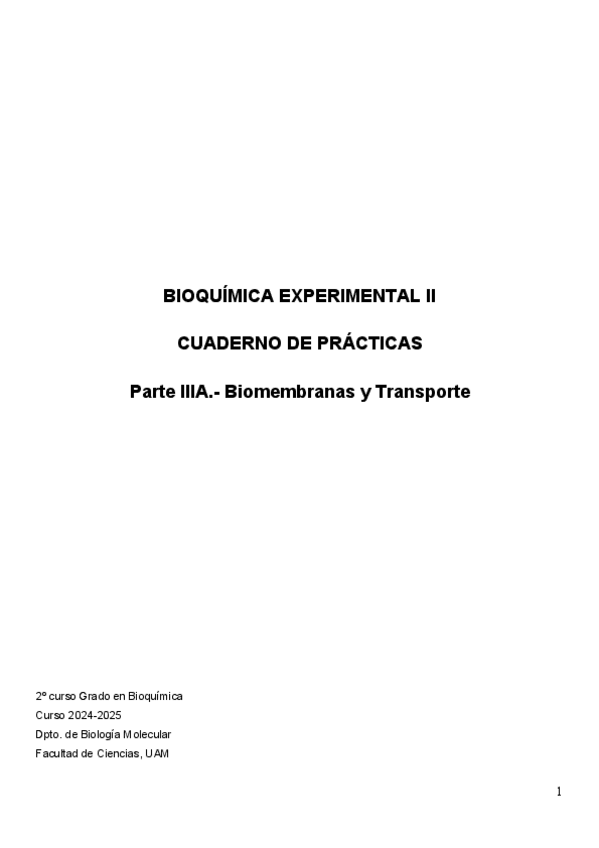 BIOQUÍMICA EXPERIMENTAL II

CUADERNO DE PRÁCTICAS

Parte IIIA.- Biomembranas y Transporte

2º curso Grado en Bioquímica
Curso 2024-2025
Dpto. de Biología Molecular
Facultad de Ciencias, UAM

1